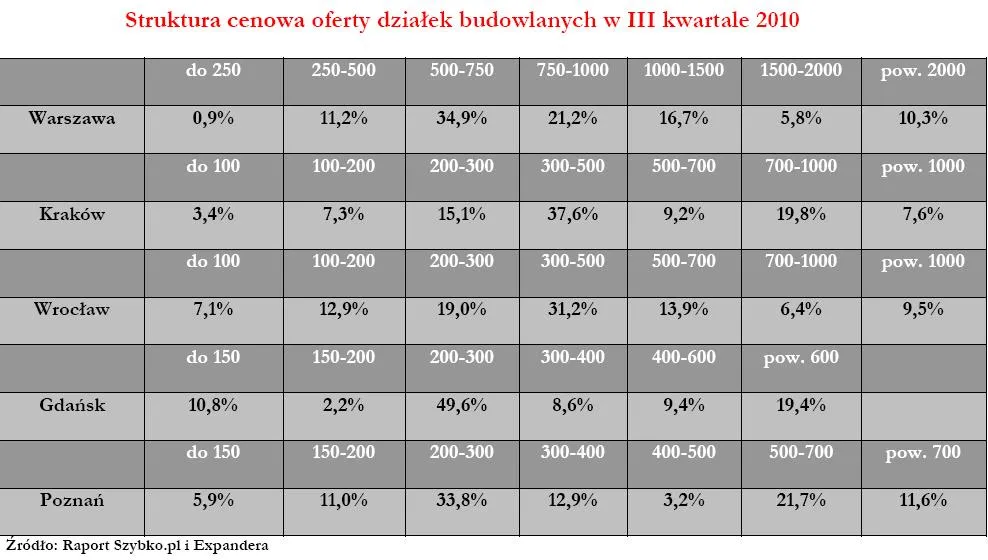 Struktura cenowa oferty działek budowlanych w III kwartale 2010

| | do 250 | 250-500 | 500-750 | 750-1000 | 1000-1500 | 1500-2000 | pow. 2000 |
|---|---|---|---|---|---|---|---|
| Warszawa | 0,9% | 11,2% | 34,9% | 21,2% | 16,7% | 5,8% | 10,3% |
| | do 100 | 100-200 | 200-300 | 300-500 | 500-700 | 700-1000 | pow. 1000 |
| Kraków | 3,4% | 7,3% | 15,1% | 37,6% | 9,2% | 19,8% | 7,6% |
| | do 100 | 100-200 | 200-300 | 300-500 | 500-700 | 700-1000 | pow. 1000 |
| Wrocław | 7,1% | 12,9% | 19,0% | 31,2% | 13,9% | 6,4% | 9,5% |
| | do 150 | 150-200 | 200-300 | 300-400 | 400-600 | pow. 600 | |
| Gdańsk | 10,8% | 2,2% | 49,6% | 8,6% | 9,4% | 19,4% | |
| | do 150 | 150-200 | 200-300 | 300-400 | 400-500 | 500-700 | pow. 700 |
| Poznań | 5,9% | 11,0% | 33,8% | 12,9% | 3,2% | 21,7% | 11,6% |

Źródło: Raport Szybko.pl i Expandera